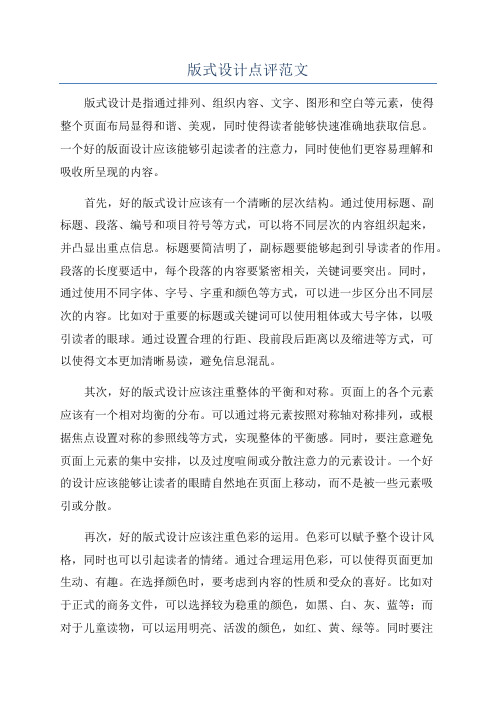 版式设计点评范文

版式设计是指通过排列、组织内容、文字、图形和空白等元素，使得整个页面布局显得和谐、美观，同时使得读者能够快速准确地获取信息。一个好的版面设计应该能够引起读者的注意力，同时使他们更容易理解和吸收所呈现的内容。

首先，好的版式设计应该有一个清晰的层次结构。通过使用标题、副标题、段落、编号和项目符号等方式，可以将不同层次的内容组织起来，并凸显出重点信息。标题要简洁明了，副标题要能够起到引导读者的作用。段落的长度要适中，每个段落的内容要紧密相关，关键词要突出。同时，通过使用不同字体、字号、字重和颜色等方式，可以进一步区分出不同层次的内容。比如对于重要的标题或关键词可以使用粗体或大号字体，以吸引读者的眼球。通过设置合理的行距、段前段后距离以及缩进等方式，可以使得文本更加清晰易读，避免信息混乱。

其次，好的版式设计应该注重整体的平衡和对称。页面上的各个元素应该有一个相对均衡的分布。可以通过将元素按照对称轴对称排列，或根据焦点设置对称的参照线等方式，实现整体的平衡感。同时，要注意避免页面上元素的集中安排，以及过度喧闹或分散注意力的元素设计。一个好的设计应该能够让读者的眼睛自然地在页面上移动，而不是被一些元素吸引或分散。

再次，好的版式设计应该注重色彩的运用。色彩可以赋予整个设计风格，同时也可以引起读者的情绪。通过合理运用色彩，可以使得页面更加生动、有趣。在选择颜色时，要考虑到内容的性质和受众的喜好。比如对于正式的商务文件，可以选择较为稳重的颜色，如黑、白、灰、蓝等；而对于儿童读物，可以运用明亮、活泼的颜色，如红、黄、绿等。同时要注